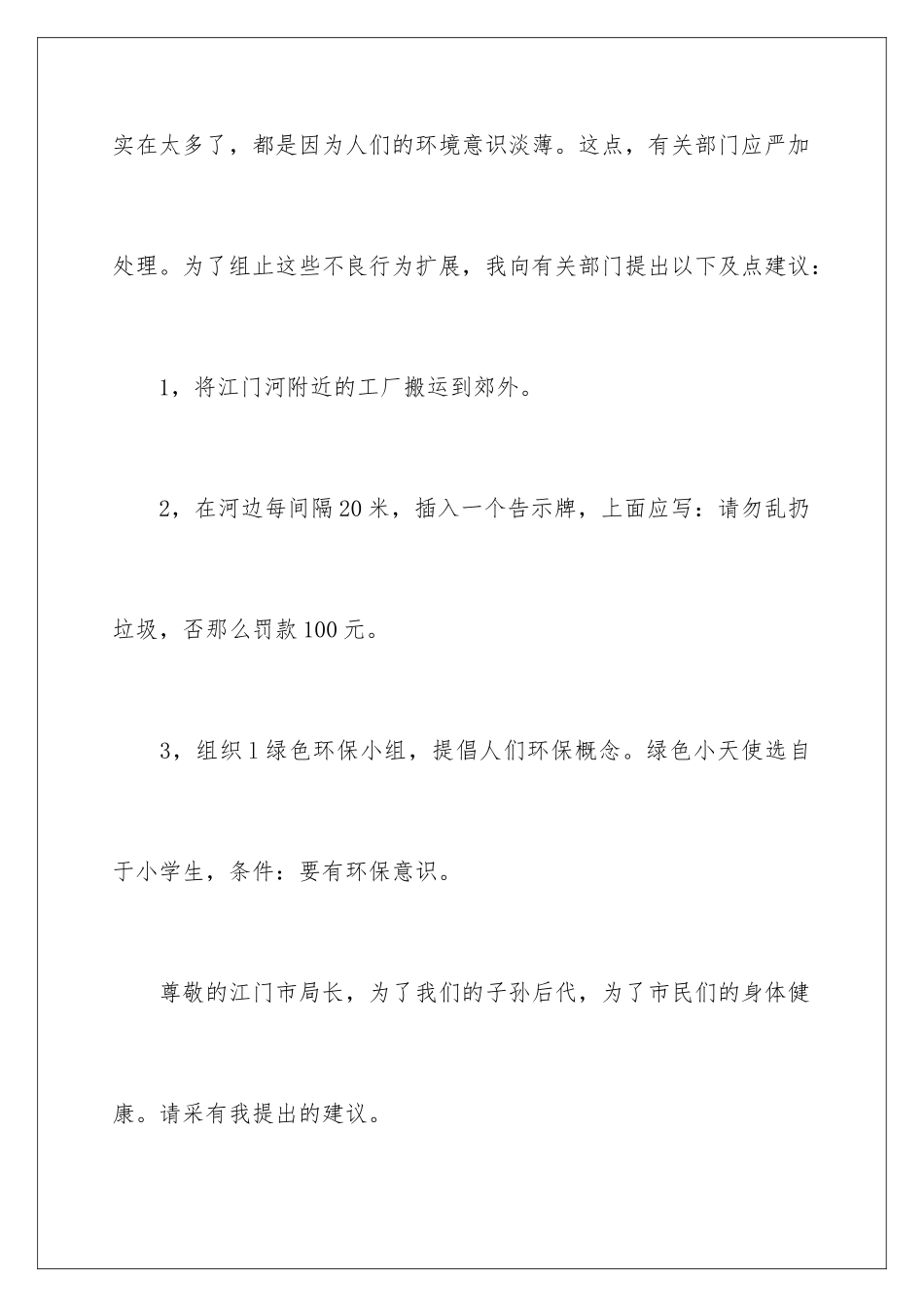 实在太多了，都是因为人们的环境意识淡薄。这点，有关部门应严加处理。为了组止这些不良行为扩展，我向有关部门提出以下及点建议：

1，将江门河附近的工厂搬运到郊外。

2，在河边每间隔20米，插入一个告示牌，上面应写：请勿乱扔垃圾，否那么罚款100元。

3，组织1绿色环保小组，提倡人们环保概念。绿色小天使选自于小学生，条件：要有环保意识。

尊敬的江门市局长，为了我们的子孙后代，为了市民们的身体健康。请采有我提出的建议。